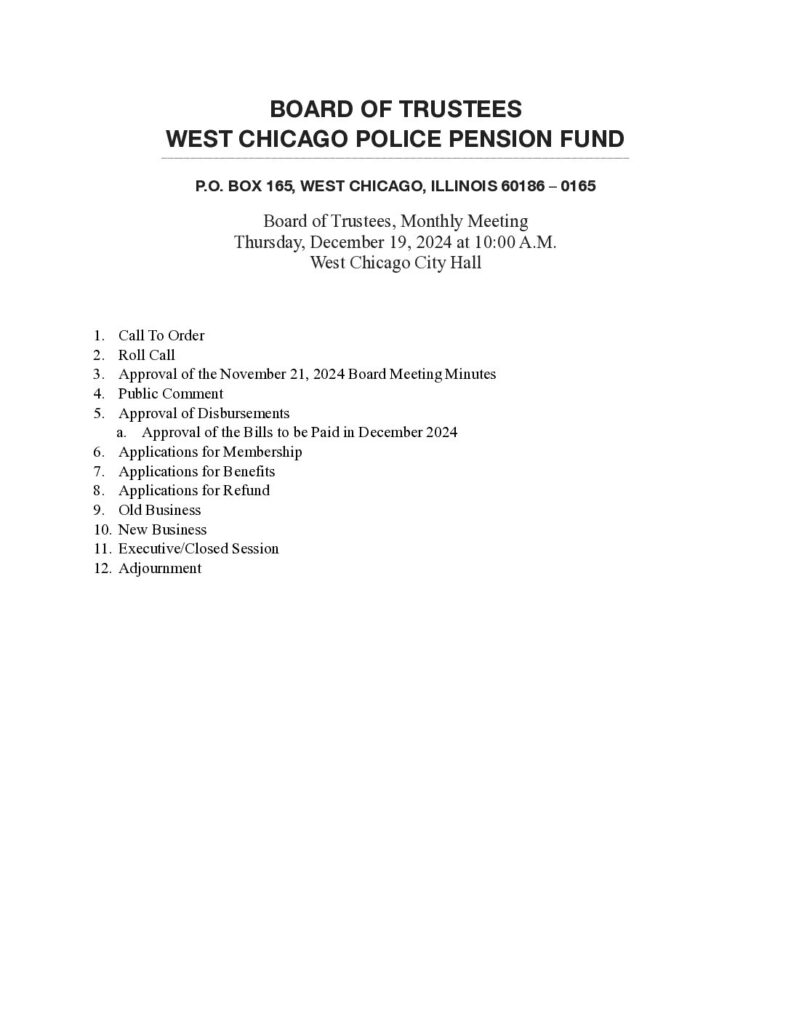 BOARD OF TRUSTEES
WEST CHICAGO POLICE PENSION FUND

P.O. BOX 165, WEST CHICAGO, ILLINOIS 60186 – 0165

Board of Trustees, Monthly Meeting
Thursday, December 19, 2024 at 10:00 A.M.
West Chicago City Hall

1. Call To Order
2. Roll Call
3. Approval of the November 21, 2024 Board Meeting Minutes
4. Public Comment
5. Approval of Disbursements
a. Approval of the Bills to be Paid in December 2024
6. Applications for Membership
7. Applications for Benefits
8. Applications for Refund
9. Old Business
10. New Business
11. Executive/Closed Session
12. Adjournment